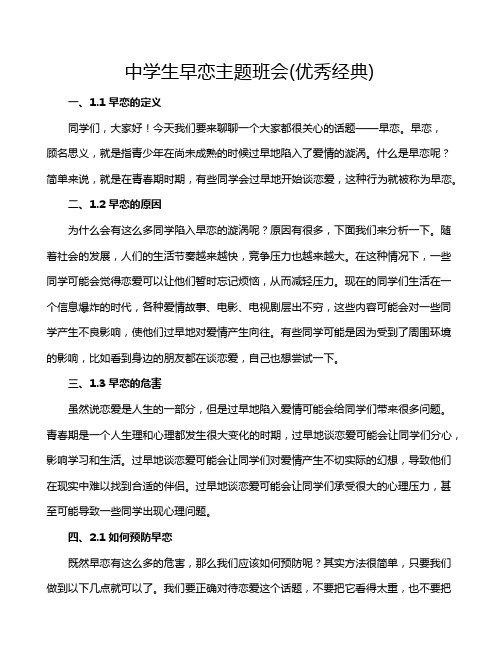 中学生早恋主题班会(优秀经典)

一、1.1 早恋的定义

同学们，大家好！今天我们要来聊聊一个大家都很关心的话题——早恋。早恋，顾名思义，就是指青少年在尚未成熟的时候过早地陷入了爱情的漩涡。什么是早恋呢？简单来说，就是在青春期时期，有些同学会过早地开始谈恋爱，这种行为就被称为早恋。

二、1.2 早恋的原因

为什么会有这么多同学陷入早恋的漩涡呢？原因有很多，下面我们来分析一下。随着社会的发展，人们的生活节奏越来越快，竞争压力也越来越大。在这种情况下，一些同学可能会觉得恋爱可以让他们暂时忘记烦恼，从而减轻压力。现在的同学们生活在一个信息爆炸的时代，各种爱情故事、电影、电视剧层出不穷，这些内容可能会对一些同学产生不良影响，使他们过早地对爱情产生向往。有些同学可能是因为受到了周围环境的影响，比如看到身边的朋友都在谈恋爱，自己也想尝试一下。

三、1.3 早恋的危害

虽然说恋爱是人生的一部分，但是过早地陷入爱情可能会给同学们带来很多问题。青春期是一个人生理和心理都发生很大变化的时期，过早地谈恋爱可能会让同学们分心，影响学习和生活。过早地谈恋爱可能会让同学们对爱情产生不切实际的幻想，导致他们在现实中难以找到合适的伴侣。过早地谈恋爱可能会让同学们承受很大的心理压力，甚至可能导致一些同学出现心理问题。

四、2.1 如何预防早恋

既然早恋有这么多的危害，那么我们应该如何预防呢？其实方法很简单，只要我们做到以下几点就可以了。我们要正确对待恋爱这个话题，不要把它看得太重，也不要把